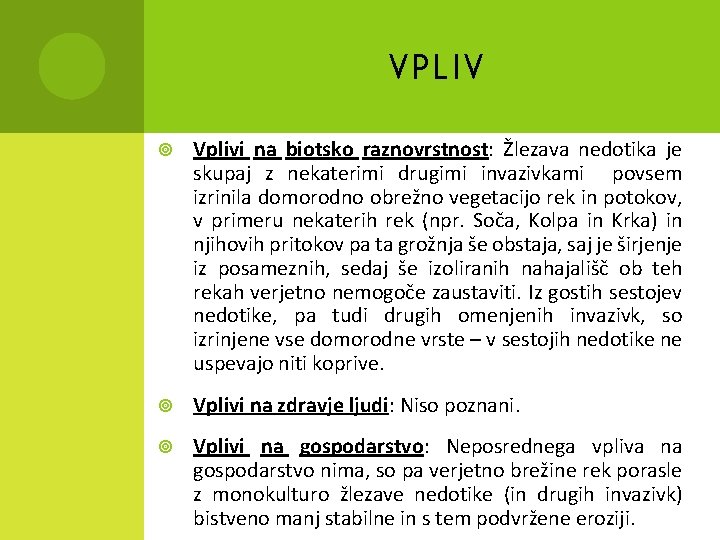 VPLIV

Vplivi na biotsko raznovrstnost: Žlezava nedotika je skupaj z nekaterimi drugimi invazivkami povsem izrinila domorodno obrežno vegetacijo rek in potokov, v primeru nekaterih rek (npr. Soča, Kolpa in Krka) in njihovih pritokov pa ta grožnja še obstaja, saj je širjenje iz posameznih, sedaj še izoliranih nahajališč ob teh rekah verjetno nemogoče zaustaviti. Iz gostih sestojev nedotike, pa tudi drugih omenjenih invazivk, so izrinjene vse domorodne vrste – v sestojih nedotike ne uspevajo niti koprive.

Vplivi na zdravje ljudi: Niso poznani.

Vplivi na gospodarstvo: Neposrednega vpliva na gospodarstvo nima, so pa verjetno brežine rek porasle z monokulturo žlezave nedotike (in drugih invazivk) bistveno manj stabilne in s tem podvržene eroziji.